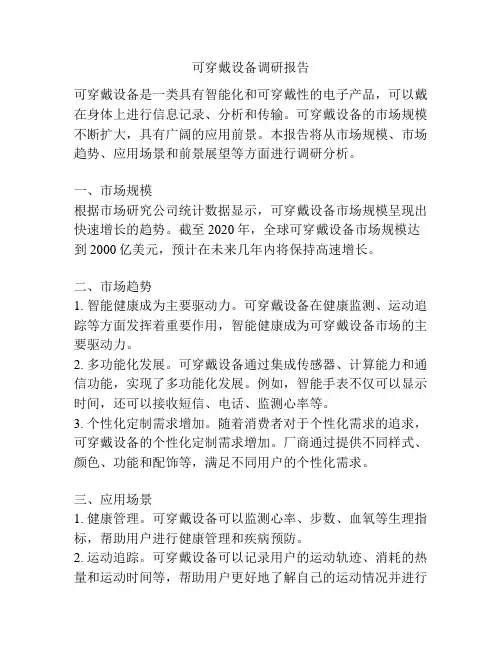 可穿戴设备调研报告

可穿戴设备是一类具有智能化和可穿戴性的电子产品，可以戴在身体上进行信息记录、分析和传输。可穿戴设备的市场规模不断扩大，具有广阔的应用前景。本报告将从市场规模、市场趋势、应用场景和前景展望等方面进行调研分析。

一、市场规模
根据市场研究公司统计数据显示，可穿戴设备市场规模呈现出快速增长的趋势。截至 2020 年，全球可穿戴设备市场规模达到 2000 亿美元，预计在未来几年内将保持高速增长。

二、市场趋势
1. 智能健康成为主要驱动力。可穿戴设备在健康监测、运动追踪等方面发挥着重要作用，智能健康成为可穿戴设备市场的主要驱动力。
2. 多功能化发展。可穿戴设备通过集成传感器、计算能力和通信功能，实现了多功能化发展。例如，智能手表不仅可以显示时间，还可以接收短信、电话、监测心率等。
3. 个性化定制需求增加。随着消费者对于个性化需求的追求，可穿戴设备的个性化定制需求增加。厂商通过提供不同样式、颜色、功能和配饰等，满足不同用户的个性化需求。

三、应用场景
1. 健康管理。可穿戴设备可以监测心率、步数、血氧等生理指标，帮助用户进行健康管理和疾病预防。
2. 运动追踪。可穿戴设备可以记录用户的运动轨迹、消耗的热量和运动时间等，帮助用户更好地了解自己的运动情况并进行